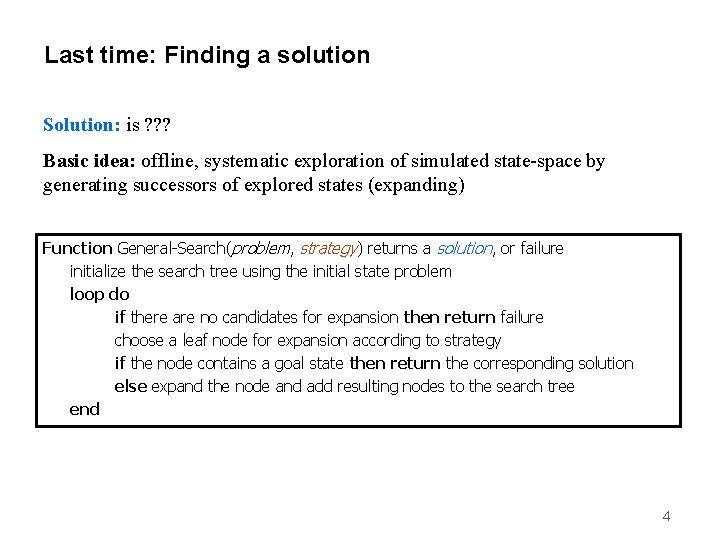 Last time: Finding a solution

Solution: is ???

Basic idea: offline, systematic exploration of simulated state-space by generating successors of explored states (expanding)

Function General-Search(problem, strategy) returns a solution, or failure
initialize the search tree using the initial state problem
loop do
if there are no candidates for expansion then return failure
choose a leaf node for expansion according to strategy
if the node contains a goal state then return the corresponding solution
else expand the node and add resulting nodes to the search tree
end

4